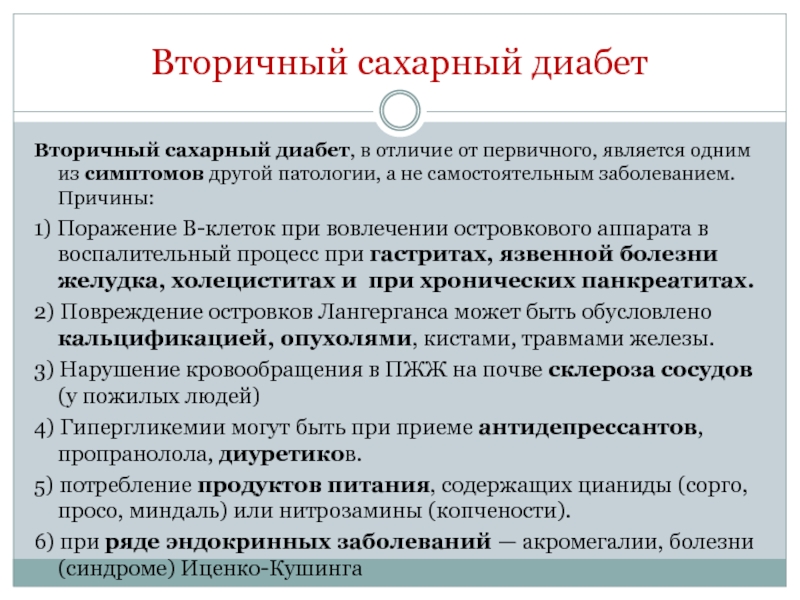 Вторичный сахарный диабет

Вторичный сахарный диабет, в отличие от первичного, является одним из симптомов другой патологии, а не самостоятельным заболеванием. Причины:

1) Поражение В-клеток при вовлечении островкового аппарата в воспалительный процесс при гастритах, язвенной болезни желудка, холециститах и при хронических панкреатитах.

2) Повреждение островков Лангерганса может быть обусловлено кальцификацией, опухолями, кистами, травмами железы.

3) Нарушение кровообращения в ПЖЖ на почве склероза сосудов (у пожилых людей)

4) Гипергликемии могут быть при приеме антидепрессантов, пропранолола, диуретиков.

5) потребление продуктов питания, содержащих цианиды (сорго, просо, миндаль) или нитрозамины (копчености).

6) при ряде эндокринных заболеваний — акромегалии, болезни (синдроме) Иценко-Кушинга